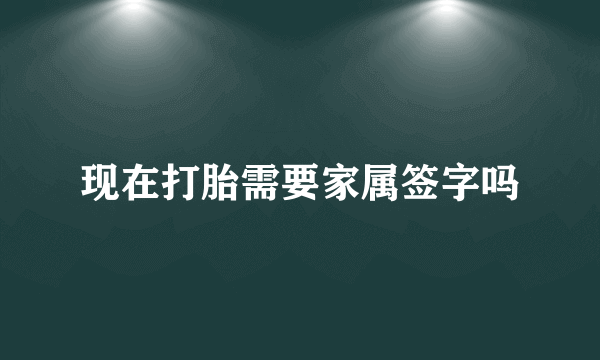 现在打胎需要家属签字吗